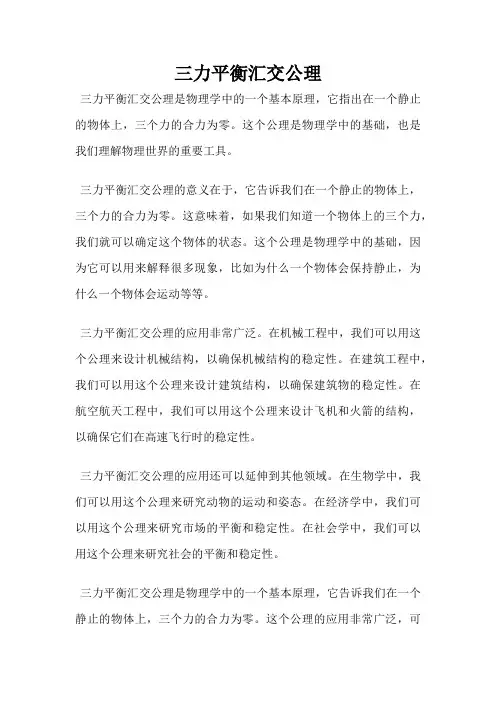 三力平衡汇交公理

三力平衡汇交公理是物理学中的一个基本原理，它指出在一个静止的物体上，三个力的合力为零。这个公理是物理学中的基础，也是我们理解物理世界的重要工具。

三力平衡汇交公理的意义在于，它告诉我们在一个静止的物体上，三个力的合力为零。这意味着，如果我们知道一个物体上的三个力，我们就可以确定这个物体的状态。这个公理是物理学中的基础，因为它可以用来解释很多现象，比如为什么一个物体会保持静止，为什么一个物体会运动等等。

三力平衡汇交公理的应用非常广泛。在机械工程中，我们可以用这个公理来设计机械结构，以确保机械结构的稳定性。在建筑工程中，我们可以用这个公理来设计建筑结构，以确保建筑物的稳定性。在航空航天工程中，我们可以用这个公理来设计飞机和火箭的结构，以确保它们在高速飞行时的稳定性。

三力平衡汇交公理的应用还可以延伸到其他领域。在生物学中，我们可以用这个公理来研究动物的运动和姿态。在经济学中，我们可以用这个公理来研究市场的平衡和稳定性。在社会学中，我们可以用这个公理来研究社会的平衡和稳定性。

三力平衡汇交公理是物理学中的一个基本原理，它告诉我们在一个静止的物体上，三个力的合力为零。这个公理的应用非常广泛，可